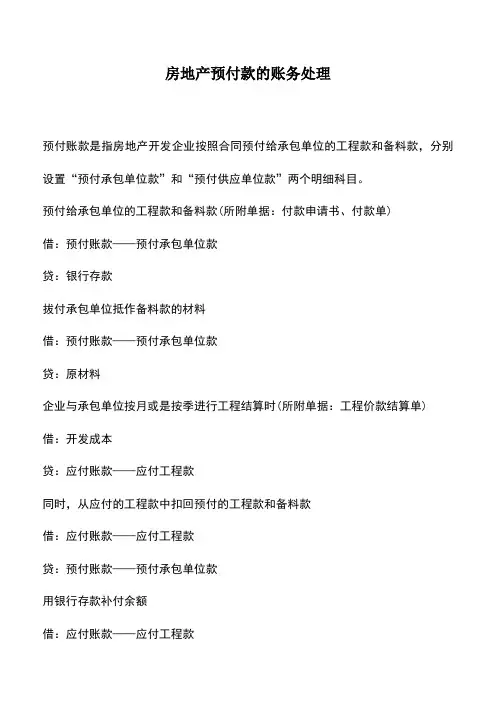 房地产预付款的账务处理

预付账款是指房地产开发企业按照合同预付给承包单位的工程款和备料款，分别设置“预付承包单位款”和“预付供应单位款”两个明细科目。

预付给承包单位的工程款和备料款(所附单据：付款申请书、付款单)

借：预付账款——预付承包单位款

贷：银行存款

拔付承包单位抵作备料款的材料

借：预付账款——预付承包单位款

贷：原材料

企业与承包单位按月或是按季进行工程结算时(所附单据：工程价款结算单)

借：开发成本

贷：应付账款——应付工程款

同时，从应付的工程款中扣回预付的工程款和备料款

借：应付账款——应付工程款

贷：预付账款——预付承包单位款

用银行存款补付余额

借：应付账款——应付工程款